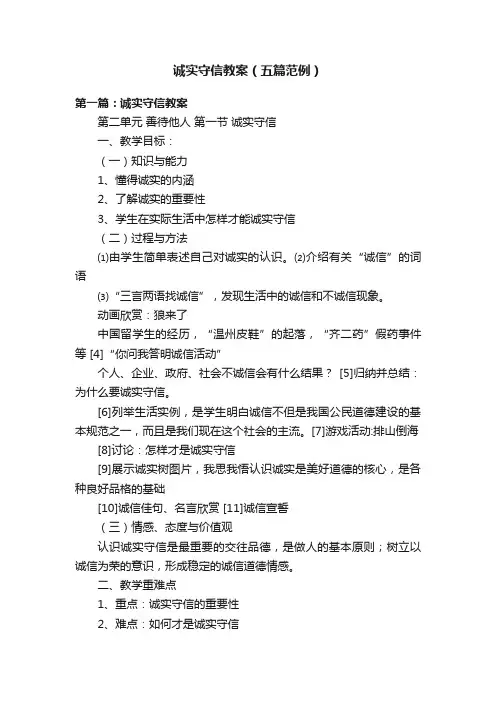 诚实守信教案（五篇范例）

第一篇：诚实守信教案

第二单元 善待他人 第一节 诚实守信

一、教学目标：

（一）知识与能力

1、懂得诚实的内涵

2、了解诚实的重要性

3、学生在实际生活中怎样才能诚实守信

（二）过程与方法

⑴由学生简单表述自己对诚实的认识。⑵介绍有关“诚信”的词语

⑶“三言两语找诚信”，发现生活中的诚信和不诚信现象。

动画欣赏：狼来了

中国留学生的经历，“温州皮鞋”的起落，“齐二药”假药事件等 [4]“你问我答明诚信活动”

个人、企业、政府、社会不诚信会有什么结果？ [5]归纳并总结：为什么要诚实守信。

[6]列举生活实例，是学生明白诚信不但是我国公民道德建设的基本规范之一，而且是我们现在这个社会的主流。[7]游戏活动:排山倒海

[8]讨论：怎样才是诚实守信

[9]展示诚实树图片，我思我悟认识诚实是美好道德的核心，是各种良好品格的基础

[10]诚信佳句、名言欣赏 [11]诚信宣誓

（三）情感、态度与价值观

认识诚实守信是最重要的交往品德，是做人的基本原则；树立以诚信为荣的意识，形成稳定的诚信道德情感。

二、教学重难点

1、重点：诚实守信的重要性

2、难点：如何才是诚实守信